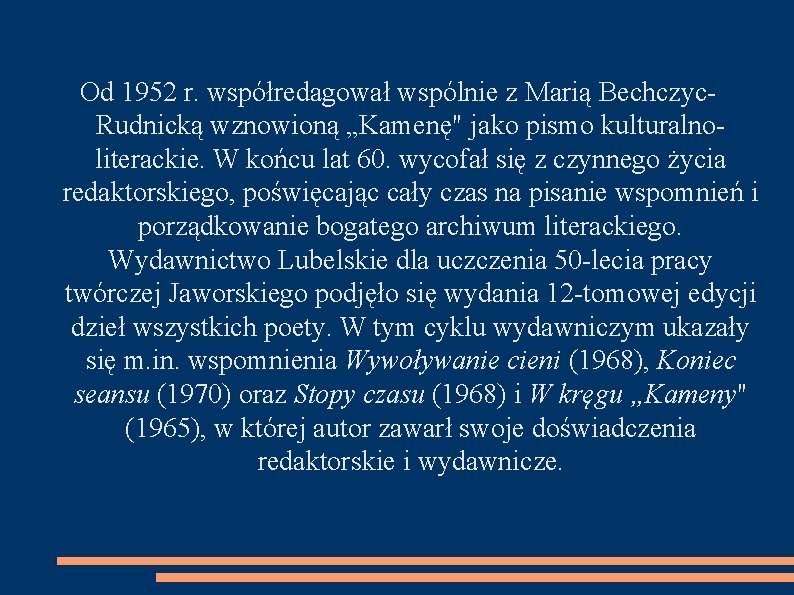 Od 1952 r. współredagował wspólnie z Marią Bechczyc-Rudnicką wznowioną „Kamenę" jako pismo kulturalno-literackie. W końcu lat 60. wycofał się z czynnego życia redaktorskiego, poświęcając cały czas na pisanie wspomnień i porządkowanie bogatego archiwum literackiego. Wydawnictwo Lubelskie dla uczczenia 50-lecia pracy twórczej Jaworskiego podjęło się wydania 12-tomowej edycji dzieł wszystkich poety. W tym cyklu wydawniczym ukazały się m.in. wspomnienia Wywoływanie cieni (1968), Koniec seansu (1970) oraz Stopy czasu (1968) i W kręgu „Kameny" (1965), w której autor zawarł swoje doświadczenia redaktorskie i wydawnicze.